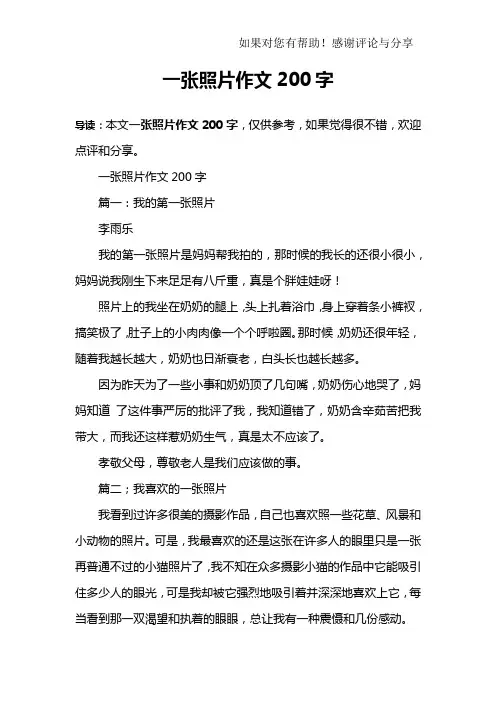 如果对您有帮助！感谢评论与分享

一张照片作文 200 字

导读：本文一张照片作文 200 字，仅供参考，如果觉得很不错，欢迎点评和分享。

一张照片作文 200 字

篇一：我的第一张照片

李雨乐

我的第一张照片是妈妈帮我拍的，那时候的我长的还很小很小，妈妈说我刚生下来足足有八斤重，真是个胖娃娃呀！

照片上的我坐在奶奶的腿上，头上扎着浴巾，身上穿着条小裤衩，搞笑极了，肚子上的小肉肉像一个个呼啦圈。那时候，奶奶还很年轻，随着我越长越大，奶奶也日渐衰老，白头长也越长越多。

因为昨天为了一些小事和奶奶顶了几句嘴，奶奶伤心地哭了，妈妈知道 了这件事严厉的批评了我，我知道错了，奶奶含辛茹苦把我带大，而我还这样惹奶奶生气，真是太不应该了。

孝敬父母，尊敬老人是我们应该做的事。

篇二；我喜欢的一张照片

我看到过许多很美的摄影作品，自己也喜欢照一些花草、风景和小动物的照片。可是，我最喜欢的还是这张在许多人的眼里只是一张再普通不过的小猫照片了，我不知在众多摄影小猫的作品中它能吸引住多少人的眼光，可是我却被它强烈地吸引着并深深地喜欢上它，每当看到那一双渴望和执着的眼眼，总让我有一种震憾和几份感动。